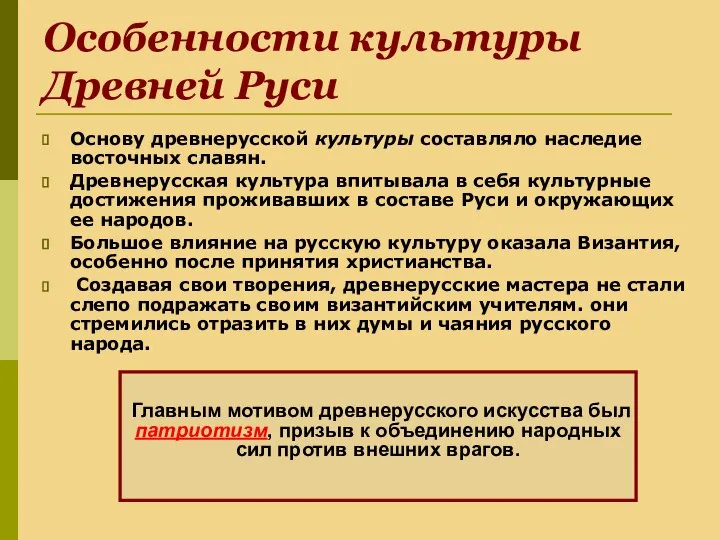 Особенности культуры Древней Руси

Основу древнерусской культуры составляло наследие восточных славян.

Древнерусская культура впитывала в себя культурные достижения проживавших в составе Руси и окружающих ее народов.

Большое влияние на русскую культуру оказала Византия, особенно после принятия христианства.

Создавая свои творения, древнерусские мастера не стали слепо подражать своим византийским учителям. они стремились отразить в них думы и чаяния русского народа.

Главным мотивом древнерусского искусства был патриотизм, призыв к объединению народных сил против внешних врагов.